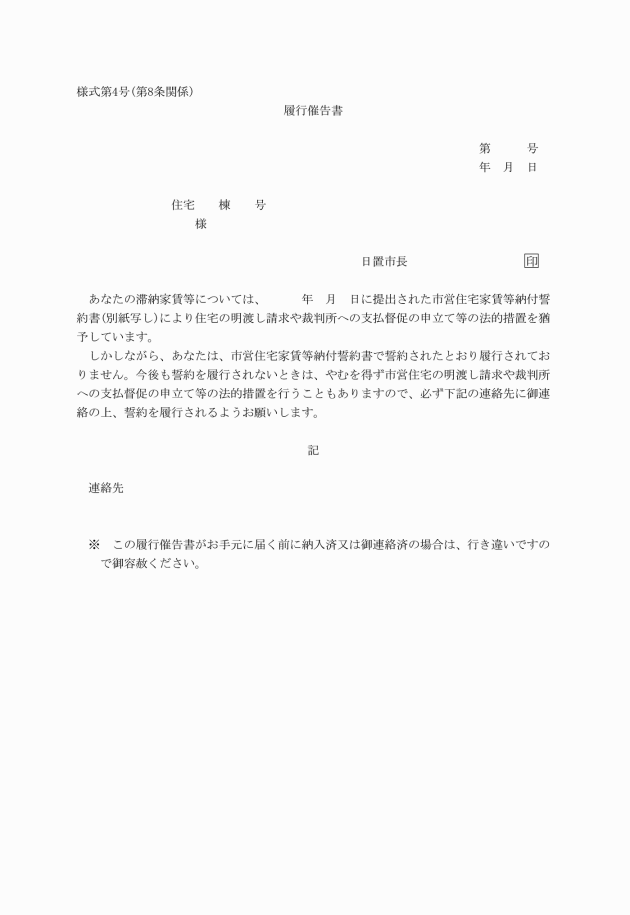 様式第4号(第8条関係)

履行催告書

第　　号
年　月　日

住宅　棟　号
様

日置市長　印

あなたの滞納家賃等については、　年　月　日に提出された市営住宅家賃等納付誓約書(別紙写し)により住宅の明渡し請求や裁判所への支払督促の申立て等の法的措置を猶予しています。

しかしながら、あなたは、市営住宅家賃等納付誓約書で誓約されたとおり履行されておりません。今後も誓約を履行されないときは、やむを得ず市営住宅の明渡し請求や裁判所への支払督促の申立て等の法的措置を行うこともありますので、必ず下記の連絡先に御連絡の上、誓約を履行されるようお願いします。

記

連絡先

※　この履行催告書がお手元に届く前に納入済又は御連絡済の場合は、行き違いですので御容赦ください。